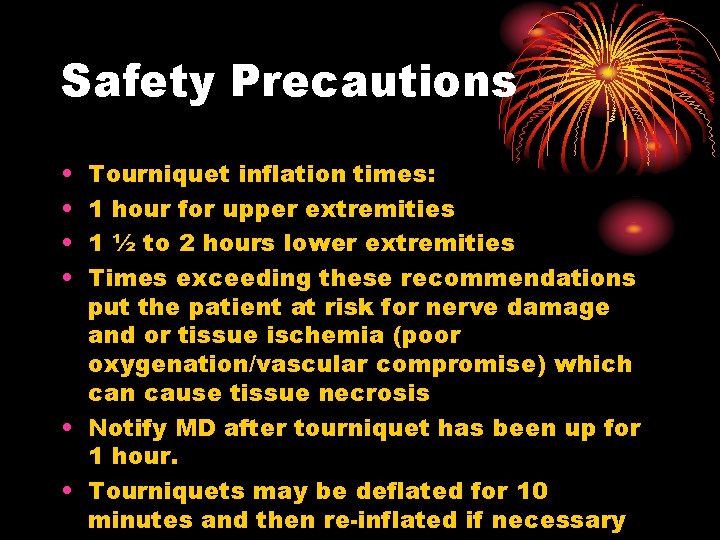 Safety Precautions

• Tourniquet inflation times:
• 1 hour for upper extremities
• 1 ½ to 2 hours lower extremities
• Times exceeding these recommendations put the patient at risk for nerve damage and or tissue ischemia (poor oxygenation/vascular compromise) which can cause tissue necrosis
• Notify MD after tourniquet has been up for 1 hour.
• Tourniquets may be deflated for 10 minutes and then re-inflated if necessary